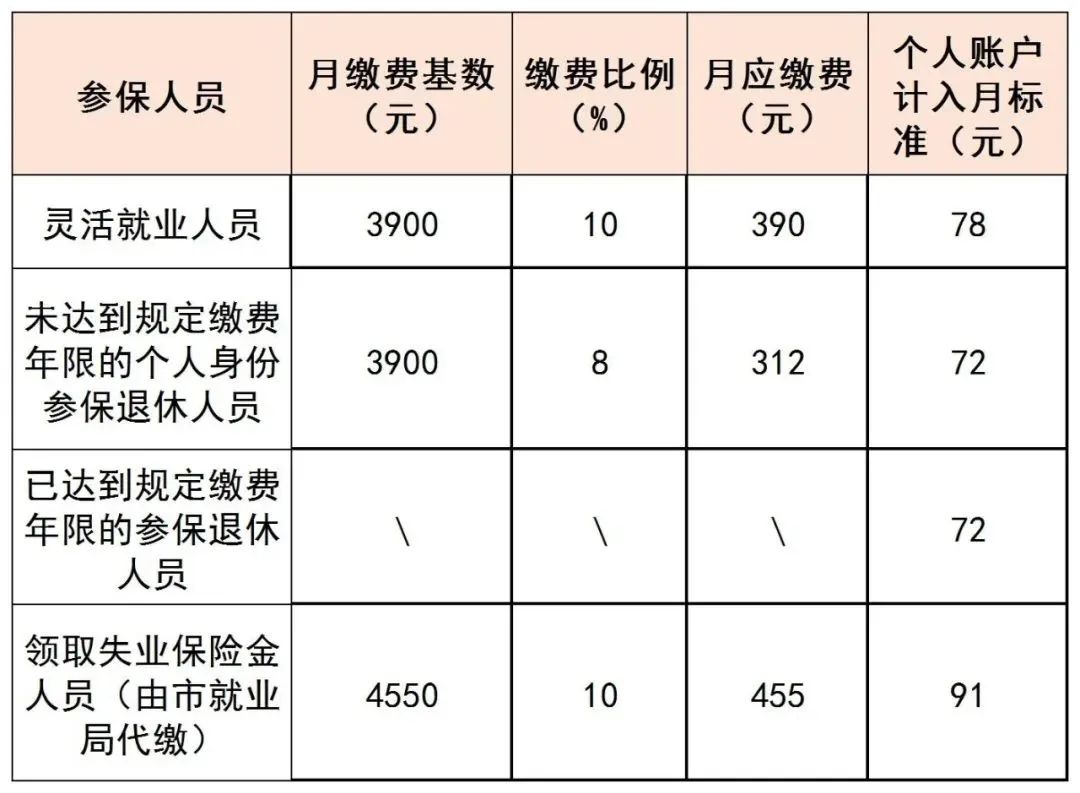 | 参保人员 | 月缴费基数（元） | 缴费比例（%） | 月应缴费（元） | 个人账户计入月标准（元） |
|---|---|---|---|---|
| 灵活就业人员 | 3900 | 10 | 390 | 78 |
| 未达到规定缴费年限的个人身份参保退休人员 | 3900 | 8 | 312 | 72 |
| 已达到规定缴费年限的参保退休人员 | \ | \ | \ | 72 |
| 领取失业保险金人员（由市就业局代缴） | 4550 | 10 | 455 | 91 |